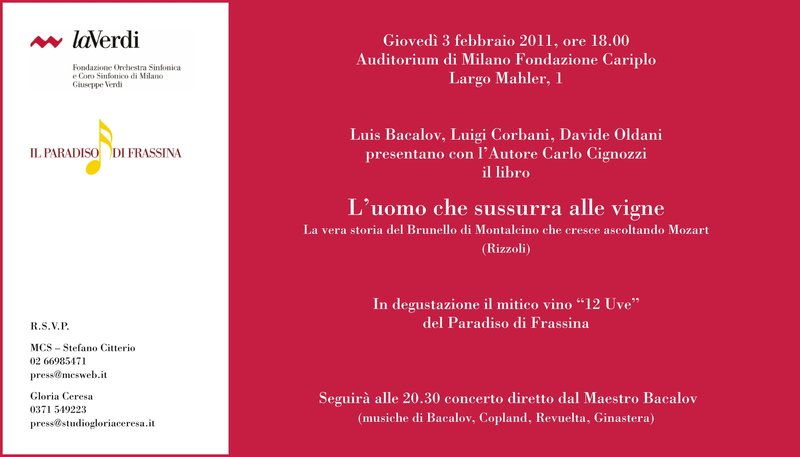 laVerdi
Fondazione Orchestra Sinfonica e Coro Sinfonico di Milano Giuseppe Verdi

IL PARADISO DI FRASSINA

R.S.V.P.

MCS – Stefano Citterio
02 66985471
press@mcsweb.it

Gloria Ceresa
0371 549223
press@studiogloriaceresa.it

Giovedì 3 febbraio 2011, ore 18.00
Auditorium di Milano Fondazione Cariplo
Largo Mahler, 1

Luis Bacalov, Luigi Corbani, Davide Oldani
presentano con l'Autore Carlo Cignozzi
il libro

L'uomo che sussurra alle vigne
La vera storia del Brunello di Montalcino che cresce ascoltando Mozart
(Rizzoli)

In degustazione il mitico vino "12 Uve"
del Paradiso di Frassina

Seguirà alle 20.30 concerto diretto dal Maestro Bacalov
(musiche di Bacalov, Copland, Revuelta, Ginastera)